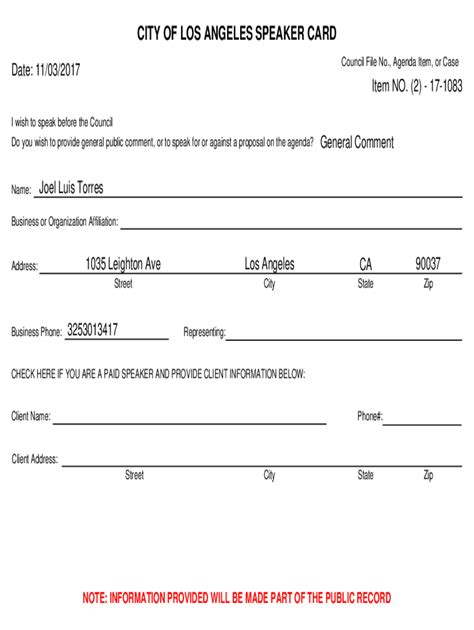 CITY OF LOS ANGELES SPEAKER CARD

Date: 11/03/2017

Council File No., Agenda Item, or Case

Item NO. (2) - 17-1083

I wish to speak before the Council

Do you wish to provide general public comment, or to speak for or against a proposal on the agenda? General Comment

Name: Joel Luis Torres

Business or Organization Affiliation:

Address: 1035 Leighton Ave Los Angeles CA 90037
Street City State Zip

Business Phone: 3253013417 Representing:

CHECK HERE IF YOU ARE A PAID SPEAKER AND PROVIDE CLIENT INFORMATION BELOW:

Client Name: Phone#:

Client Address:
Street City State Zip

NOTE: INFORMATION PROVIDED WILL BE MADE PART OF THE PUBLIC RECORD